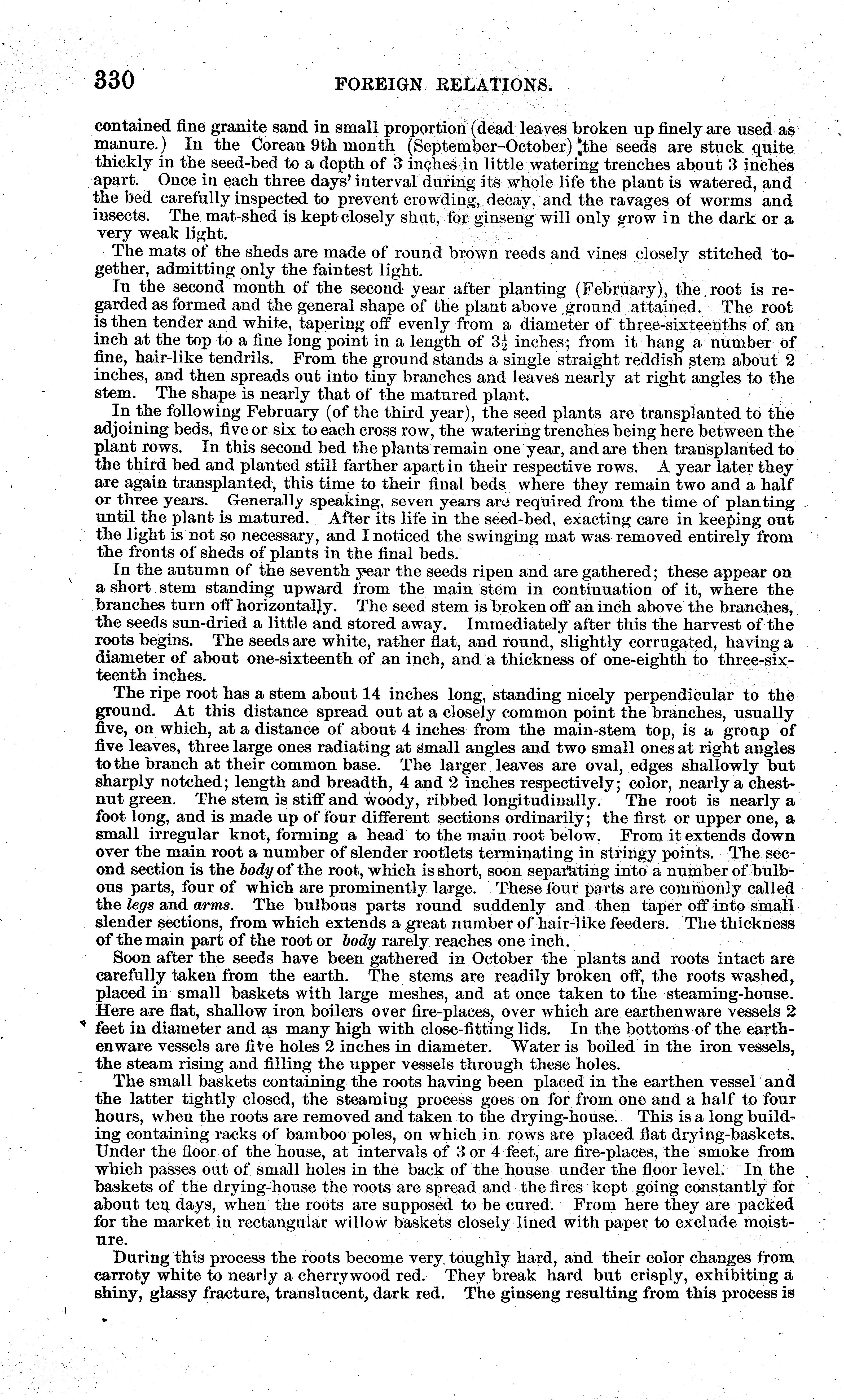 330 FOREIGN RELATIONS.

contained fine granite sand in small proportion (dead leaves broken up finely are used as manure.) In the Corean 9th month (September–October) the seeds are stuck quite thickly in the seed-bed to a depth of 3 inches in little watering trenches about 3 inches apart. Once in each three days' interval during its whole life the plant is watered, and the bed carefully inspected to prevent crowding, decay, and the ravages of worms and insects. The mat-shed is kept closely shut, for ginseng will only grow in the dark or a very weak light.

The mats of the sheds are made of round brown reeds and vines closely stitched together, admitting only the faintest light.

In the second month of the second year after planting (February), the root is regarded as formed and the general shape of the plant above ground attained. The root is then tender and white, tapering off evenly from a diameter of three-sixteenths of an inch at the top to a fine long point in a length of $3\frac{1}{2}$ inches; from it hang a number of fine, hair-like tendrils. From the ground stands a single straight reddish stem about 2 inches, and then spreads out into tiny branches and leaves nearly at right angles to the stem. The shape is nearly that of the matured plant.

In the following February (of the third year), the seed plants are transplanted to the adjoining beds, five or six to each cross row, the watering trenches being here between the plant rows. In this second bed the plants remain one year, and are then transplanted to the third bed and planted still farther apart in their respective rows. A year later they are again transplanted, this time to their final beds where they remain two and a half or three years. Generally speaking, seven years are required from the time of planting until the plant is matured. After its life in the seed-bed, exacting care in keeping out the light is not so necessary, and I noticed the swinging mat was removed entirely from the fronts of sheds of plants in the final beds.

In the autumn of the seventh year the seeds ripen and are gathered; these appear on a short stem standing upward from the main stem in continuation of it, where the branches turn off horizontally. The seed stem is broken off an inch above the branches, the seeds sun-dried a little and stored away. Immediately after this the harvest of the roots begins. The seeds are white, rather flat, and round, slightly corrugated, having a diameter of about one-sixteenth of an inch, and a thickness of one-eighth to three-sixteenth inches.

The ripe root has a stem about 14 inches long, standing nicely perpendicular to the ground. At this distance spread out at a closely common point the branches, usually five, on which, at a distance of about 4 inches from the main-stem top, is a group of five leaves, three large ones radiating at small angles and two small ones at right angles to the branch at their common base. The larger leaves are oval, edges shallowly but sharply notched; length and breadth, 4 and 2 inches respectively; color, nearly a chestnut green. The stem is stiff and woody, ribbed longitudinally. The root is nearly a foot long, and is made up of four different sections ordinarily; the first or upper one, a small irregular knot, forming a head to the main root below. From it extends down over the main root a number of slender rootlets terminating in stringy points. The second section is the body of the root, which is short, soon separating into a number of bulbous parts, four of which are prominently large. These four parts are commonly called the legs and arms. The bulbous parts round suddenly and then taper off into small slender sections, from which extends a great number of hair-like feeders. The thickness of the main part of the root or body rarely reaches one inch.

Soon after the seeds have been gathered in October the plants and roots intact are carefully taken from the earth. The stems are readily broken off, the roots washed, placed in small baskets with large meshes, and at once taken to the steaming-house. Here are flat, shallow iron boilers over fire-places, over which are earthenware vessels 2 feet in diameter and as many high with close-fitting lids. In the bottoms of the earthenware vessels are five holes 2 inches in diameter. Water is boiled in the iron vessels, the steam rising and filling the upper vessels through these holes.

The small baskets containing the roots having been placed in the earthen vessel and the latter tightly closed, the steaming process goes on for from one and a half to four hours, when the roots are removed and taken to the drying-house. This is a long building containing racks of bamboo poles, on which in rows are placed flat drying-baskets. Under the floor of the house, at intervals of 3 or 4 feet, are fire-places, the smoke from which passes out of small holes in the back of the house under the floor level. In the baskets of the drying-house the roots are spread and the fires kept going constantly for about ten days, when the roots are supposed to be cured. From here they are packed for the market in rectangular willow baskets closely lined with paper to exclude moisture.

During this process the roots become very toughly hard, and their color changes from carroty white to nearly a cherrywood red. They break hard but crisply, exhibiting a shiny, glassy fracture, translucent, dark red. The ginseng resulting from this process is